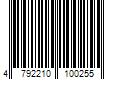 4 792210 100255